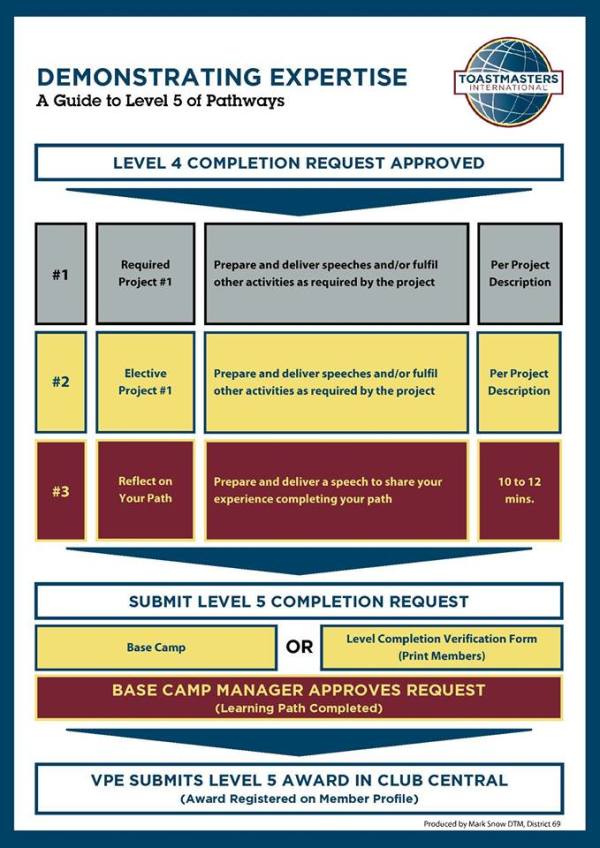 DEMONSTRATING EXPERTISE
A Guide to Level 5 of Pathways

TOASTMASTERS INTERNATIONAL

LEVEL 4 COMPLETION REQUEST APPROVED

| #1 | Required Project #1 | Prepare and deliver speeches and/or fulfil other activities as required by the project | Per Project Description |
|---|---|---|---|
| #2 | Elective Project #1 | Prepare and deliver speeches and/or fulfil other activities as required by the project | Per Project Description |
| #3 | Reflect on Your Path | Prepare and deliver a speech to share your experience completing your path | 10 to 12 mins. |

SUBMIT LEVEL 5 COMPLETION REQUEST

Base Camp OR Level Completion Verification Form (Print Members)

BASE CAMP MANAGER APPROVES REQUEST
(Learning Path Completed)

VPE SUBMITS LEVEL 5 AWARD IN CLUB CENTRAL
(Award Registered on Member Profile)

Produced by Mark Snow DTM, District 69